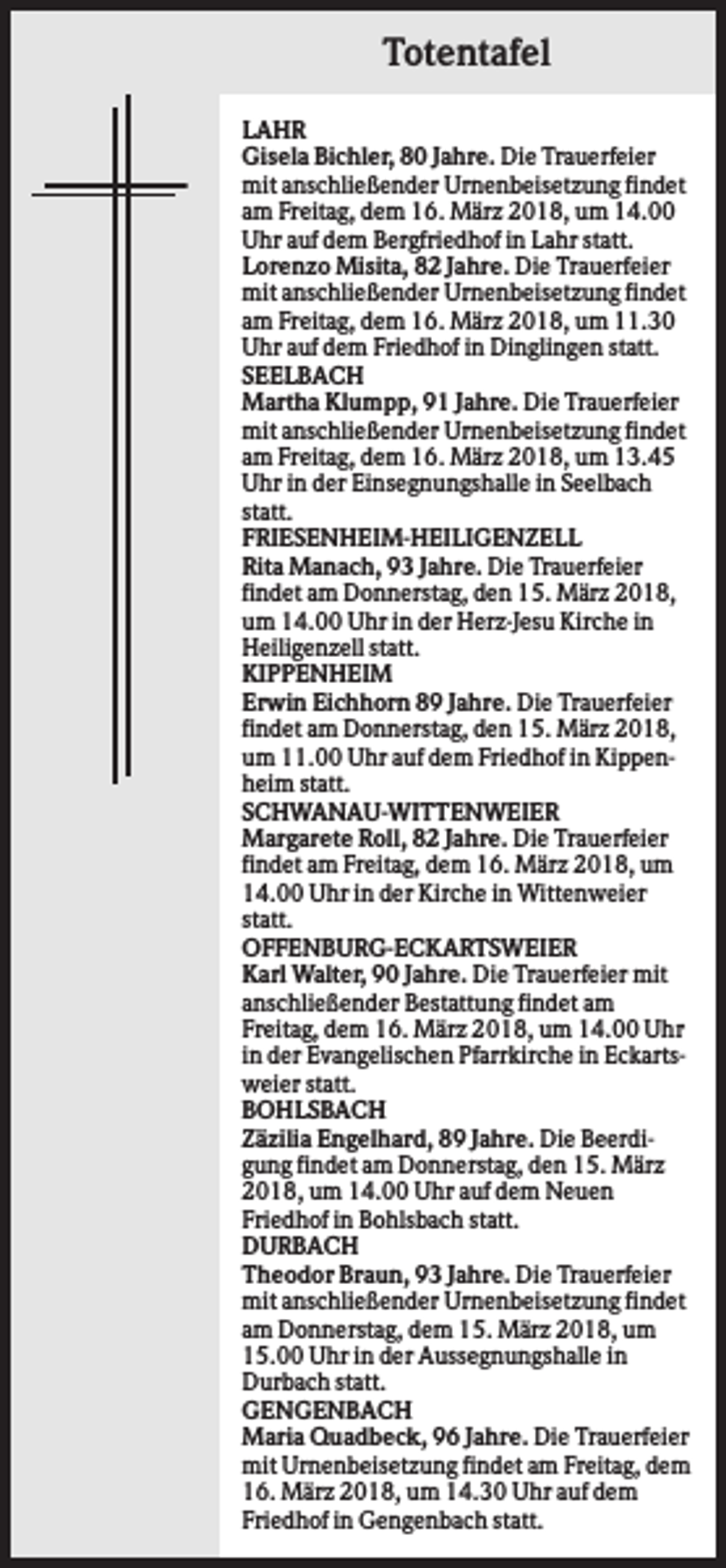 Totentafel

LAHR

Gisela Bichler, 80 Jahre. Die Trauerfeier mit anschließender Urnenbeisetzung findet am Freitag, dem 16. März 2018, um 14.00 Uhr auf dem Bergfriedhof in Lahr statt.

Lorenzo Misita, 82 Jahre. Die Trauerfeier mit anschließender Urnenbeisetzung findet am Freitag, dem 16. März 2018, um 11.30 Uhr auf dem Friedhof in Dinglingen statt.

SEELBACH

Martha Klumpp, 91 Jahre. Die Trauerfeier mit anschließender Urnenbeisetzung findet am Freitag, dem 16. März 2018, um 13.45 Uhr in der Einsegnungshalle in Seelbach statt.

FRIESENHEIM-HEILIGENZELL

Rita Manach, 93 Jahre. Die Trauerfeier findet am Donnerstag, den 15. März 2018, um 14.00 Uhr in der Herz-Jesu Kirche in Heiligenzell statt.

KIPPENHEIM

Erwin Eichhorn 89 Jahre. Die Trauerfeier findet am Donnerstag, den 15. März 2018, um 11.00 Uhr auf dem Friedhof in Kippenheim statt.

SCHWANAU-WITTENWEIER

Margarete Roll, 82 Jahre. Die Trauerfeier findet am Freitag, dem 16. März 2018, um 14.00 Uhr in der Kirche in Wittenweier statt.

OFFENBURG-ECKARTSWEIER

Karl Walter, 90 Jahre. Die Trauerfeier mit anschließender Bestattung findet am Freitag, dem 16. März 2018, um 14.00 Uhr in der Evangelischen Pfarrkirche in Eckartsweier statt.

BOHLSBACH

Zäzilia Engelhard, 89 Jahre. Die Beerdigung findet am Donnerstag, den 15. März 2018, um 14.00 Uhr auf dem Neuen Friedhof in Bohlsbach statt.

DURBACH

Theodor Braun, 93 Jahre. Die Trauerfeier mit anschließender Urnenbeisetzung findet am Donnerstag, dem 15. März 2018, um 15.00 Uhr in der Aussegnungshalle in Durbach statt.

GENGENBACH

Maria Quadbeck, 96 Jahre. Die Trauerfeier mit Urnenbeisetzung findet am Freitag, dem 16. März 2018, um 14.30 Uhr auf dem Friedhof in Gengenbach statt.